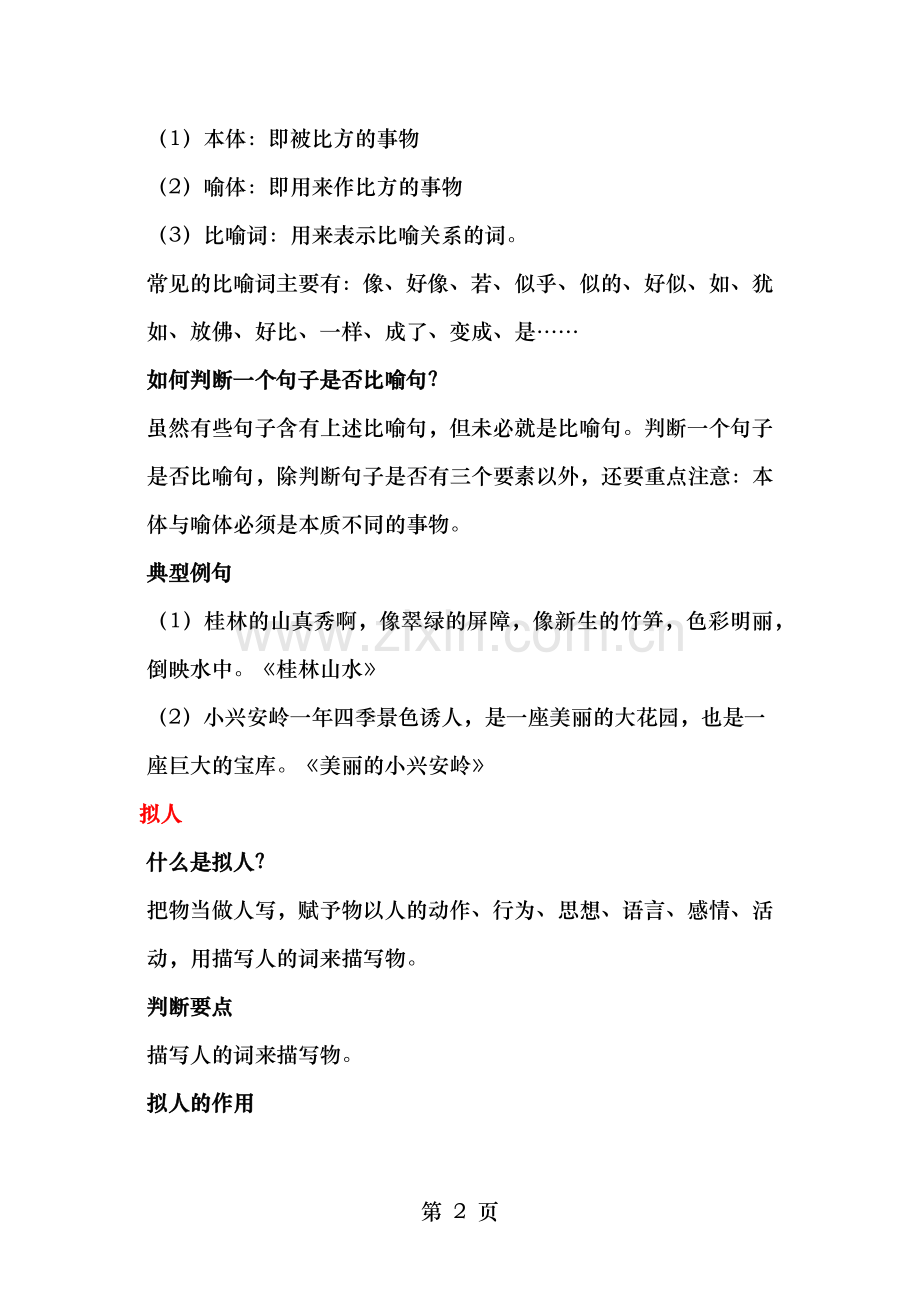 （1）本体：即被比方的事物

（2）喻体：即用来作比方的事物

（3）比喻词：用来表示比喻关系的词。

常见的比喻词主要有：像、好像、若、似乎、似的、好似、如、犹如、放佛、好比、一样、成了、变成、是……

如何判断一个句子是否比喻句？

虽然有些句子含有上述比喻句，但未必就是比喻句。判断一个句子是否比喻句，除判断句子是否有三个要素以外，还要重点注意：本体与喻体必须是本质不同的事物。

典型例句

（1）桂林的山真秀啊，像翠绿的屏障，像新生的竹笋，色彩明丽，倒映水中。《桂林山水》

（2）小兴安岭一年四季景色诱人，是一座美丽的大花园，也是一座巨大的宝库。《美丽的小兴安岭》

拟人

什么是拟人？

把物当做人写，赋予物以人的动作、行为、思想、语言、感情、活动，用描写人的词来描写物。

判断要点

描写人的词来描写物。

拟人的作用

第2页

www.zixin.com.cn